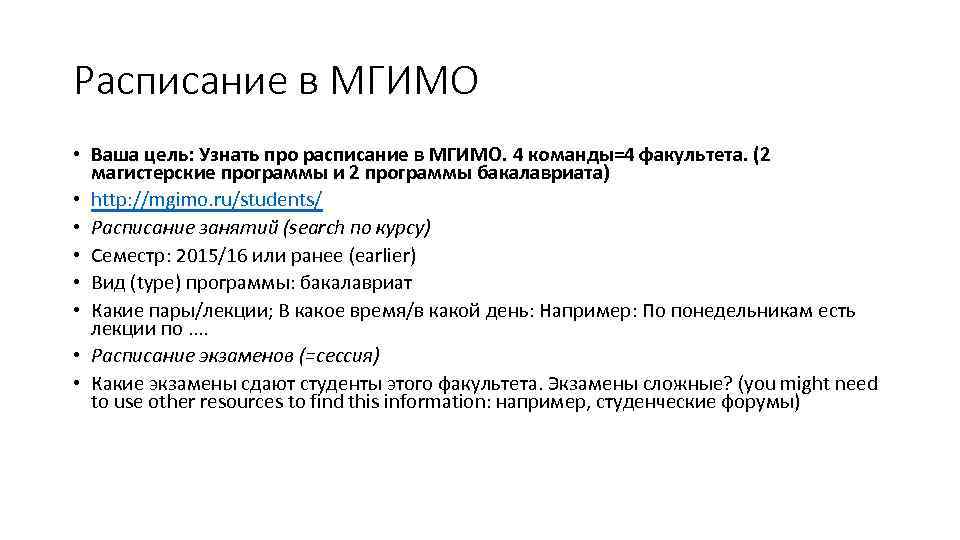 Расписание в МГИМО

• Ваша цель: Узнать про расписание в МГИМО. 4 команды=4 факультета. (2 магистерские программы и 2 программы бакалавриата)
• http://mgimo.ru/students/
• Расписание занятий (search по курсу)
• Семестр: 2015/16 или ранее (earlier)
• Вид (type) программы: бакалавриат
• Какие пары/лекции; В какое время/в какой день: Например: По понедельникам есть лекции по ….
• Расписание экзаменов (=сессия)
• Какие экзамены сдают студенты этого факультета. Экзамены сложные? (you might need to use other resources to find this information: например, студенческие форумы)